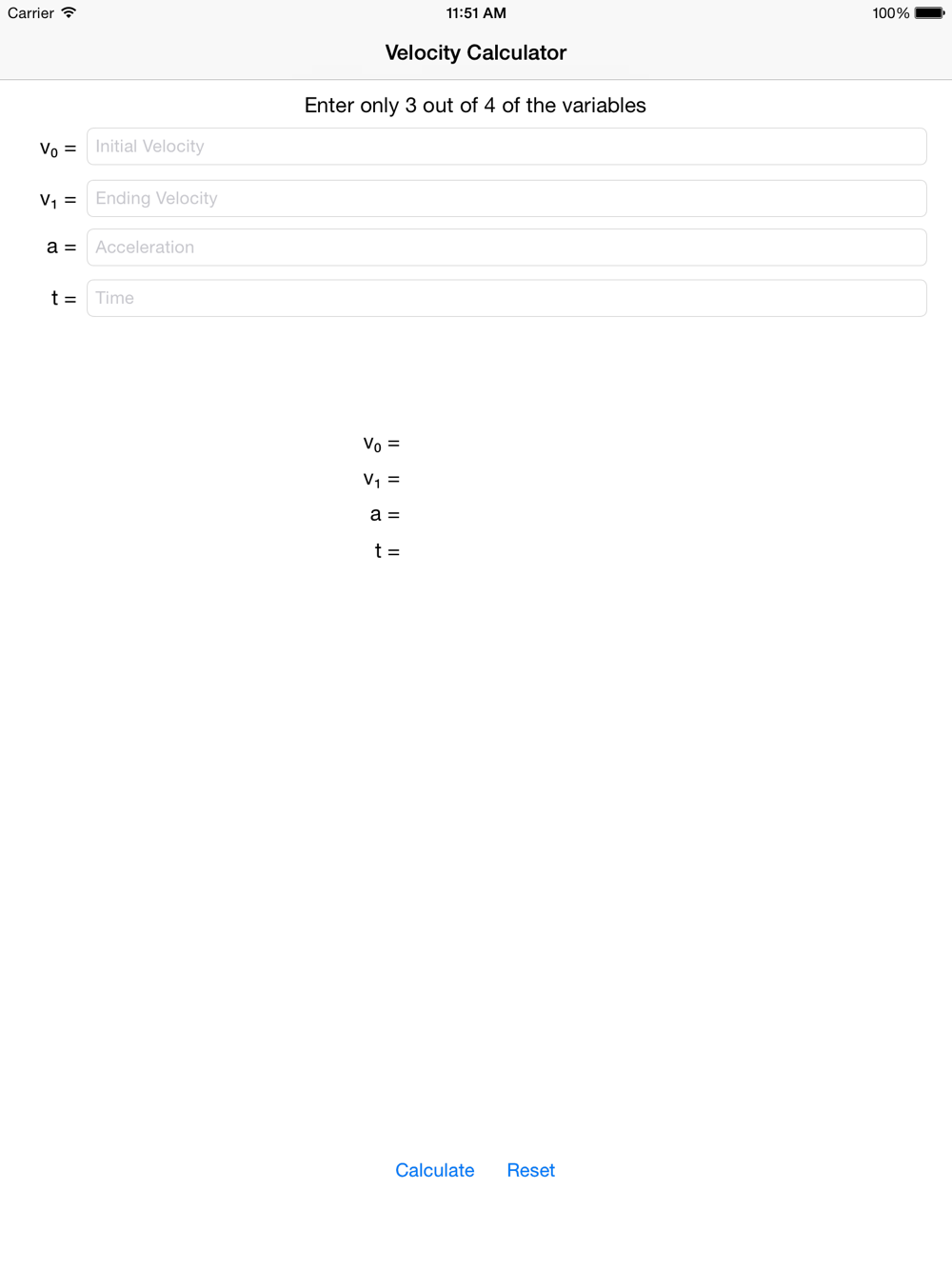 Carrier 11:51 AM 100%

Velocity Calculator

Enter only 3 out of 4 of the variables

$v_0$ = Initial Velocity

$v_1$ = Ending Velocity

a = Acceleration

t = Time

$v_0$ =

$v_1$ =

a =

t =

Calculate Reset